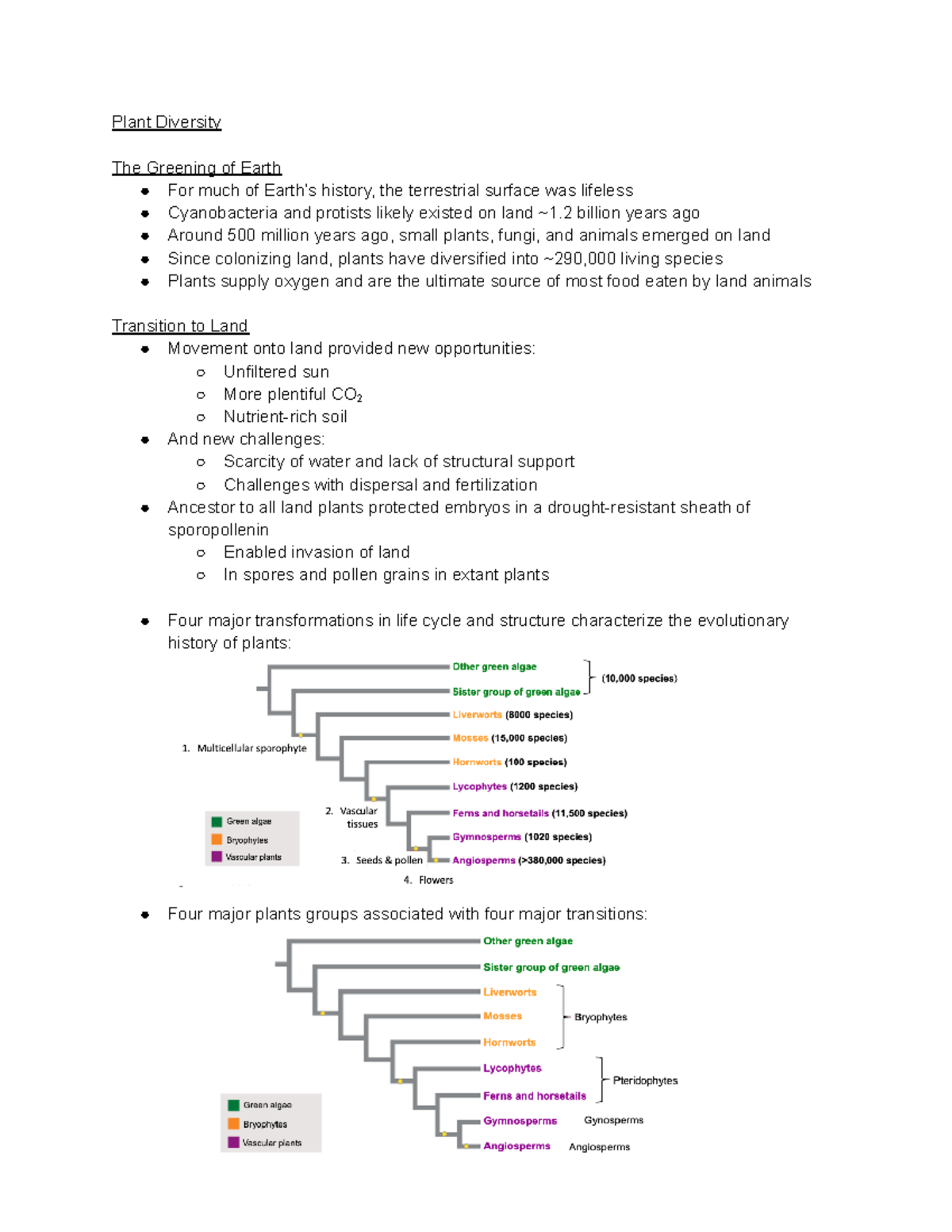 Plant Diversity

The Greening of Earth

- For much of Earth's history, the terrestrial surface was lifeless
- Cyanobacteria and protists likely existed on land ~1.2 billion years ago
- Around 500 million years ago, small plants, fungi, and animals emerged on land
- Since colonizing land, plants have diversified into ~290,000 living species
- Plants supply oxygen and are the ultimate source of most food eaten by land animals

Transition to Land

- Movement onto land provided new opportunities:
  - Unfiltered sun
  - More plentiful $CO_2$
  - Nutrient-rich soil
- And new challenges:
  - Scarcity of water and lack of structural support
  - Challenges with dispersal and fertilization
- Ancestor to all land plants protected embryos in a drought-resistant sheath of sporopollenin
  - Enabled invasion of land
  - In spores and pollen grains in extant plants

- Four major transformations in life cycle and structure characterize the evolutionary history of plants:

Other green algae
Sister group of green algae
(10,000 species)
Liverworts (8000 species)
Mosses (15,000 species)
Hornworts (100 species)
Lycophytes (1200 species)
Ferns and horsetails (11,500 species)
Gymnosperms (1020 species)
Angiosperms (>380,000 species)
1. Multicellular sporophyte
2. Vascular tissues
3. Seeds & pollen
4. Flowers
Green algae
Bryophytes
Vascular plants

- Four major plants groups associated with four major transitions:

Other green algae
Sister group of green algae
Liverworts
Mosses
Hornworts
Bryophytes
Lycophytes
Ferns and horsetails
Pteridophytes
Gymnosperms
Gynosperms
Angiosperms
Angiosperms
Green algae
Bryophytes
Vascular plants